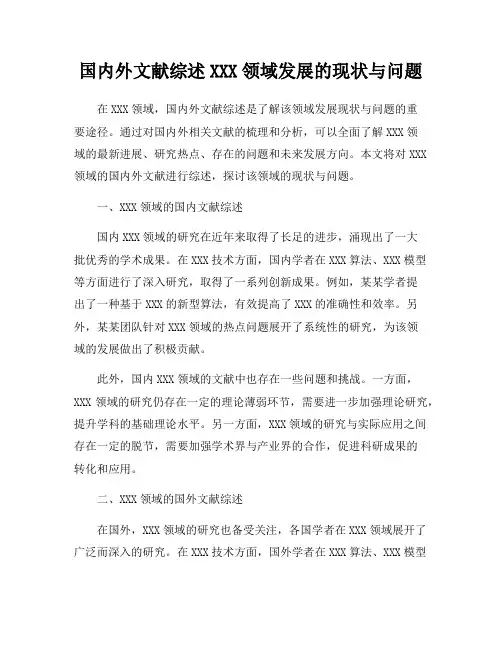 国内外文献综述 XXX 领域发展的现状与问题

在 XXX 领域，国内外文献综述是了解该领域发展现状与问题的重要途径。通过对国内外相关文献的梳理和分析，可以全面了解 XXX 领域的最新进展、研究热点、存在的问题和未来发展方向。本文将对 XXX 领域的国内外文献进行综述，探讨该领域的现状与问题。

一、XXX 领域的国内文献综述

国内 XXX 领域的研究在近年来取得了长足的进步，涌现出了一大批优秀的学术成果。在 XXX 技术方面，国内学者在 XXX 算法、XXX 模型等方面进行了深入研究，取得了一系列创新成果。例如，某某学者提出了一种基于 XXX 的新型算法，有效提高了 XXX 的准确性和效率。另外，某某团队针对 XXX 领域的热点问题展开了系统性的研究，为该领域的发展做出了积极贡献。

此外，国内 XXX 领域的文献中也存在一些问题和挑战。一方面，XXX 领域的研究仍存在一定的理论薄弱环节，需要进一步加强理论研究，提升学科的基础理论水平。另一方面，XXX 领域的研究与实际应用之间存在一定的脱节，需要加强学术界与产业界的合作，促进科研成果的转化和应用。

二、XXX 领域的国外文献综述

在国外，XXX 领域的研究也备受关注，各国学者在 XXX 领域展开了广泛而深入的研究。在 XXX 技术方面，国外学者在 XXX 算法、XXX 模型